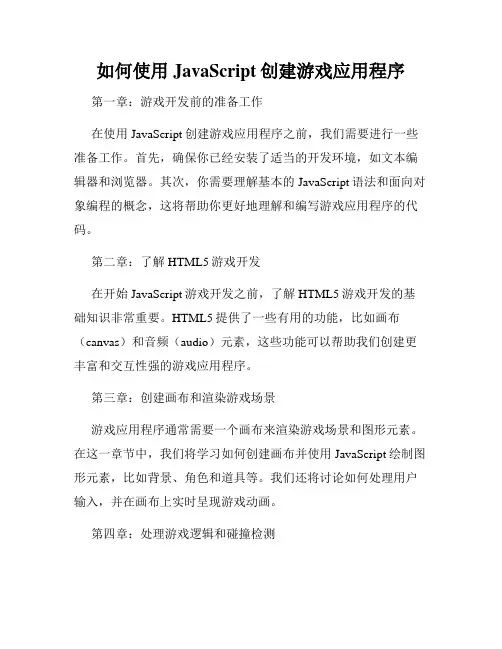 如何使用 JavaScript 创建游戏应用程序

第一章：游戏开发前的准备工作

在使用 JavaScript 创建游戏应用程序之前，我们需要进行一些准备工作。首先，确保你已经安装了适当的开发环境，如文本编辑器和浏览器。其次，你需要理解基本的 JavaScript 语法和面向对象编程的概念，这将帮助你更好地理解和编写游戏应用程序的代码。

第二章：了解 HTML5 游戏开发

在开始 JavaScript 游戏开发之前，了解 HTML5 游戏开发的基础知识非常重要。HTML5 提供了一些有用的功能，比如画布（canvas）和音频（audio）元素，这些功能可以帮助我们创建更丰富和交互性强的游戏应用程序。

第三章：创建画布和渲染游戏场景

游戏应用程序通常需要一个画布来渲染游戏场景和图形元素。在这一章节中，我们将学习如何创建画布并使用 JavaScript 绘制图形元素，比如背景、角色和道具等。我们还将讨论如何处理用户输入，并在画布上实时呈现游戏动画。

第四章：处理游戏逻辑和碰撞检测